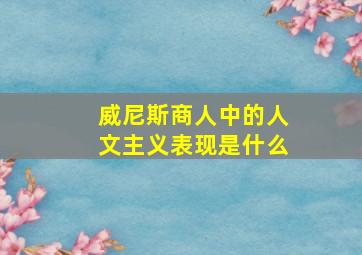 威尼斯商人中的人文主义表现是什么